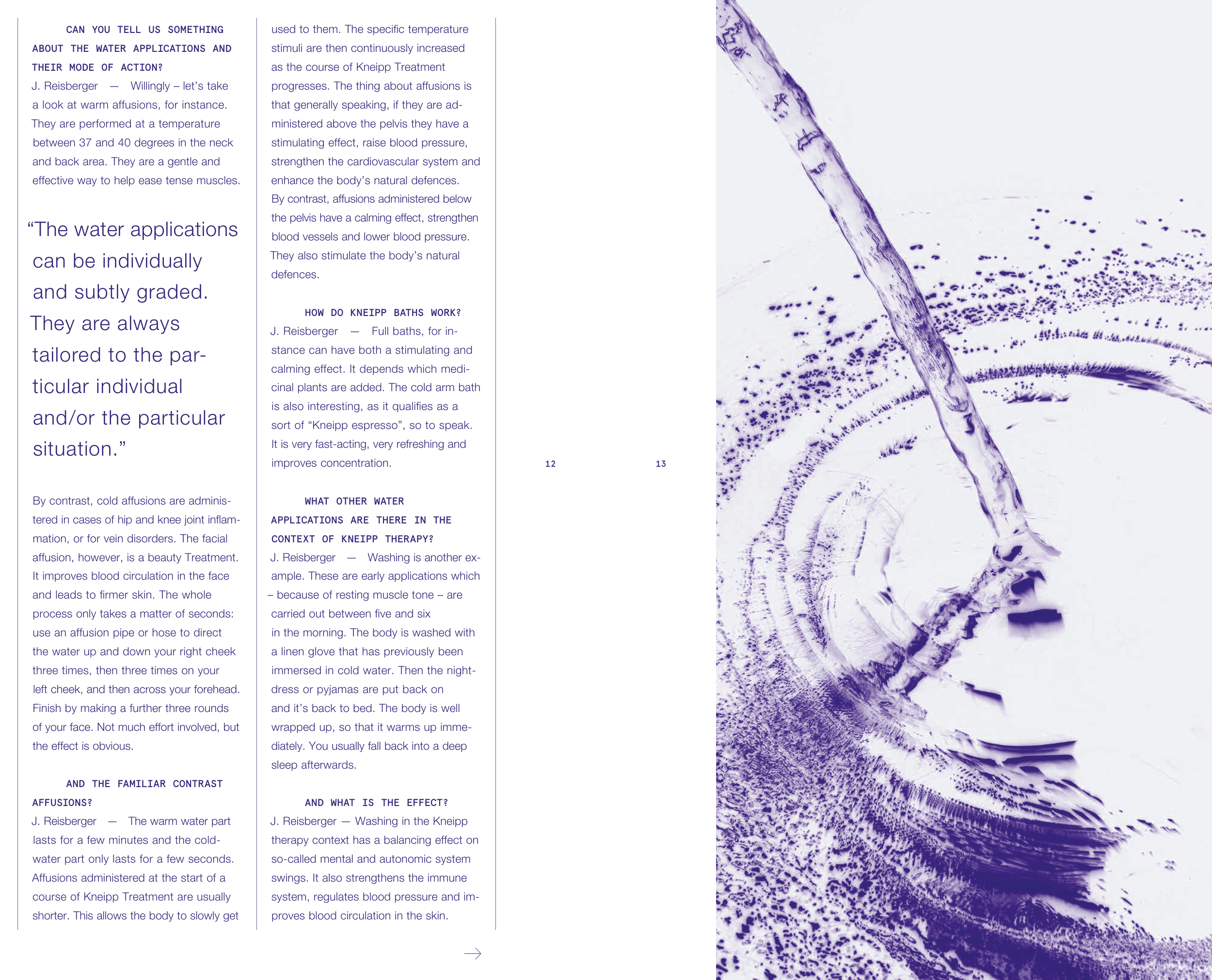 CAN YOU TELL US SOMETHING ABOUT THE WATER APPLICATIONS AND THEIR MODE OF ACTION?

J. Reisberger — Willingly – let's take a look at warm affusions, for instance. They are performed at a temperature between 37 and 40 degrees in the neck and back area. They are a gentle and effective way to help ease tense muscles.

"The water applications can be individually and subtly graded. They are always tailored to the particular individual and/or the particular situation."

By contrast, cold affusions are administered in cases of hip and knee joint inflammation, or for vein disorders. The facial affusion, however, is a beauty Treatment. It improves blood circulation in the face and leads to firmer skin. The whole process only takes a matter of seconds: use an affusion pipe or hose to direct the water up and down your right cheek three times, then three times on your left cheek, and then across your forehead. Finish by making a further three rounds of your face. Not much effort involved, but the effect is obvious.

AND THE FAMILIAR CONTRAST AFFUSIONS?

J. Reisberger — The warm water part lasts for a few minutes and the cold-water part only lasts for a few seconds. Affusions administered at the start of a course of Kneipp Treatment are usually shorter. This allows the body to slowly get used to them. The specific temperature stimuli are then continuously increased as the course of Kneipp Treatment progresses. The thing about affusions is that generally speaking, if they are administered above the pelvis they have a stimulating effect, raise blood pressure, strengthen the cardiovascular system and enhance the body's natural defences. By contrast, affusions administered below the pelvis have a calming effect, strengthen blood vessels and lower blood pressure. They also stimulate the body's natural defences.

HOW DO KNEIPP BATHS WORK?

J. Reisberger — Full baths, for instance can have both a stimulating and calming effect. It depends which medicinal plants are added. The cold arm bath is also interesting, as it qualifies as a sort of "Kneipp espresso", so to speak. It is very fast-acting, very refreshing and improves concentration.

WHAT OTHER WATER APPLICATIONS ARE THERE IN THE CONTEXT OF KNEIPP THERAPY?

J. Reisberger — Washing is another example. These are early applications which – because of resting muscle tone – are carried out between five and six in the morning. The body is washed with a linen glove that has previously been immersed in cold water. Then the nightdress or pyjamas are put back on and it's back to bed. The body is well wrapped up, so that it warms up immediately. You usually fall back into a deep sleep afterwards.

AND WHAT IS THE EFFECT?

J. Reisberger — Washing in the Kneipp therapy context has a balancing effect on so-called mental and autonomic system swings. It also strengthens the immune system, regulates blood pressure and improves blood circulation in the skin.

→

12

13